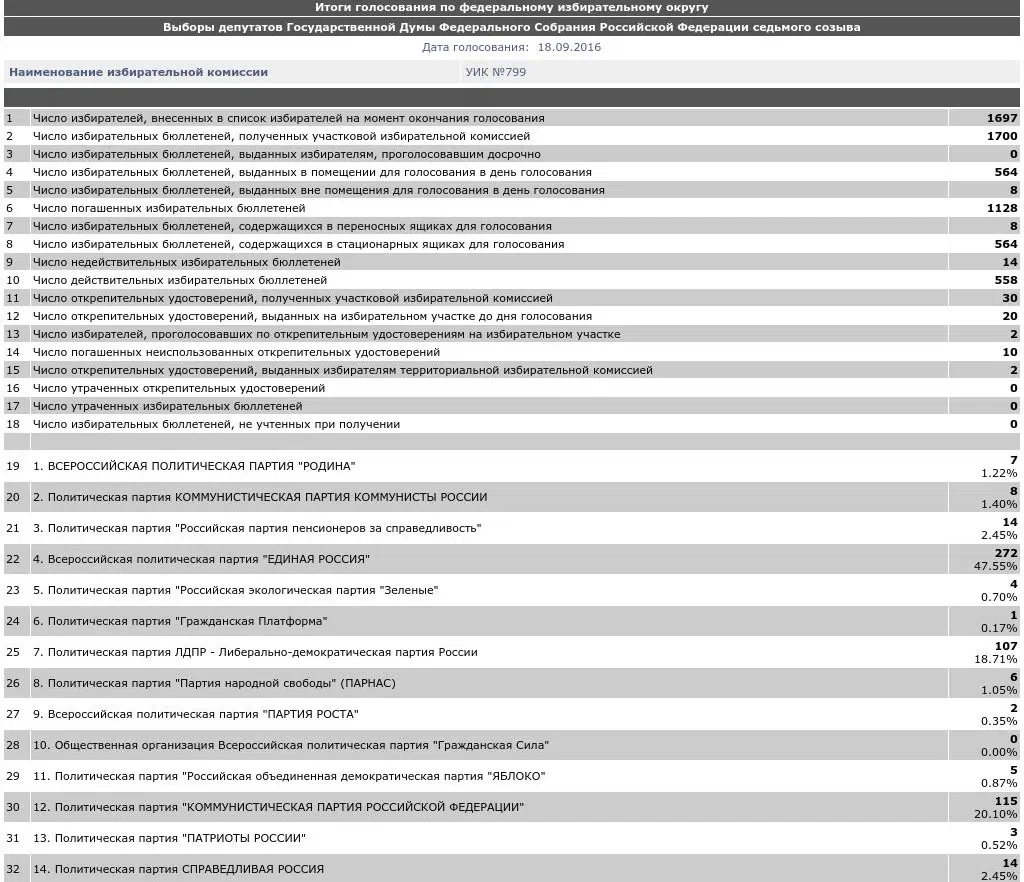 Итоги голосования по федеральному избирательному округу
Выборы депутатов Государственной Думы Федерального Собрания Российской Федерации седьмого созыва
Дата голосования: 18.09.2016

| Наименование избирательной комиссии | УИК №799 |
|---|---|

| | | |
|---|---|---|
| 1 | Число избирателей, внесенных в список избирателей на момент окончания голосования | 1697 |
| 2 | Число избирательных бюллетеней, полученных участковой избирательной комиссией | 1700 |
| 3 | Число избирательных бюллетеней, выданных избирателям, проголосовавшим досрочно | 0 |
| 4 | Число избирательных бюллетеней, выданных в помещении для голосования в день голосования | 564 |
| 5 | Число избирательных бюллетеней, выданных вне помещения для голосования в день голосования | 8 |
| 6 | Число погашенных избирательных бюллетеней | 1128 |
| 7 | Число избирательных бюллетеней, содержащихся в переносных ящиках для голосования | 8 |
| 8 | Число избирательных бюллетеней, содержащихся в стационарных ящиках для голосования | 564 |
| 9 | Число недействительных избирательных бюллетеней | 14 |
| 10 | Число действительных избирательных бюллетеней | 558 |
| 11 | Число открепительных удостоверений, полученных участковой избирательной комиссией | 30 |
| 12 | Число открепительных удостоверений, выданных на избирательном участке до дня голосования | 20 |
| 13 | Число избирателей, проголосовавших по открепительным удостоверениям на избирательном участке | 2 |
| 14 | Число погашенных неиспользованных открепительных удостоверений | 10 |
| 15 | Число открепительных удостоверений, выданных избирателям территориальной избирательной комиссией | 2 |
| 16 | Число утраченных открепительных удостоверений | 0 |
| 17 | Число утраченных избирательных бюллетеней | 0 |
| 18 | Число избирательных бюллетеней, не учтенных при получении | 0 |
| | | |
| 19 | 1. ВСЕРОССИЙСКАЯ ПОЛИТИЧЕСКАЯ ПАРТИЯ "РОДИНА" | 7 1.22% |
| 20 | 2. Политическая партия КОММУНИСТИЧЕСКАЯ ПАРТИЯ КОММУНИСТЫ РОССИИ | 8 1.40% |
| 21 | 3. Политическая партия "Российская партия пенсионеров за справедливость" | 14 2.45% |
| 22 | 4. Всероссийская политическая партия "ЕДИНАЯ РОССИЯ" | 272 47.55% |
| 23 | 5. Политическая партия "Российская экологическая партия "Зеленые" | 4 0.70% |
| 24 | 6. Политическая партия "Гражданская Платформа" | 1 0.17% |
| 25 | 7. Политическая партия ЛДПР - Либерально-демократическая партия России | 107 18.71% |
| 26 | 8. Политическая партия "Партия народной свободы" (ПАРНАС) | 6 1.05% |
| 27 | 9. Всероссийская политическая партия "ПАРТИЯ РОСТА" | 2 0.35% |
| 28 | 10. Общественная организация Всероссийская политическая партия "Гражданская Сила" | 0 0.00% |
| 29 | 11. Политическая партия "Российская объединенная демократическая партия "ЯБЛОКО" | 5 0.87% |
| 30 | 12. Политическая партия "КОММУНИСТИЧЕСКАЯ ПАРТИЯ РОССИЙСКОЙ ФЕДЕРАЦИИ" | 115 20.10% |
| 31 | 13. Политическая партия "ПАТРИОТЫ РОССИИ" | 3 0.52% |
| 32 | 14. Политическая партия СПРАВЕДЛИВАЯ РОССИЯ | 14 2.45% |